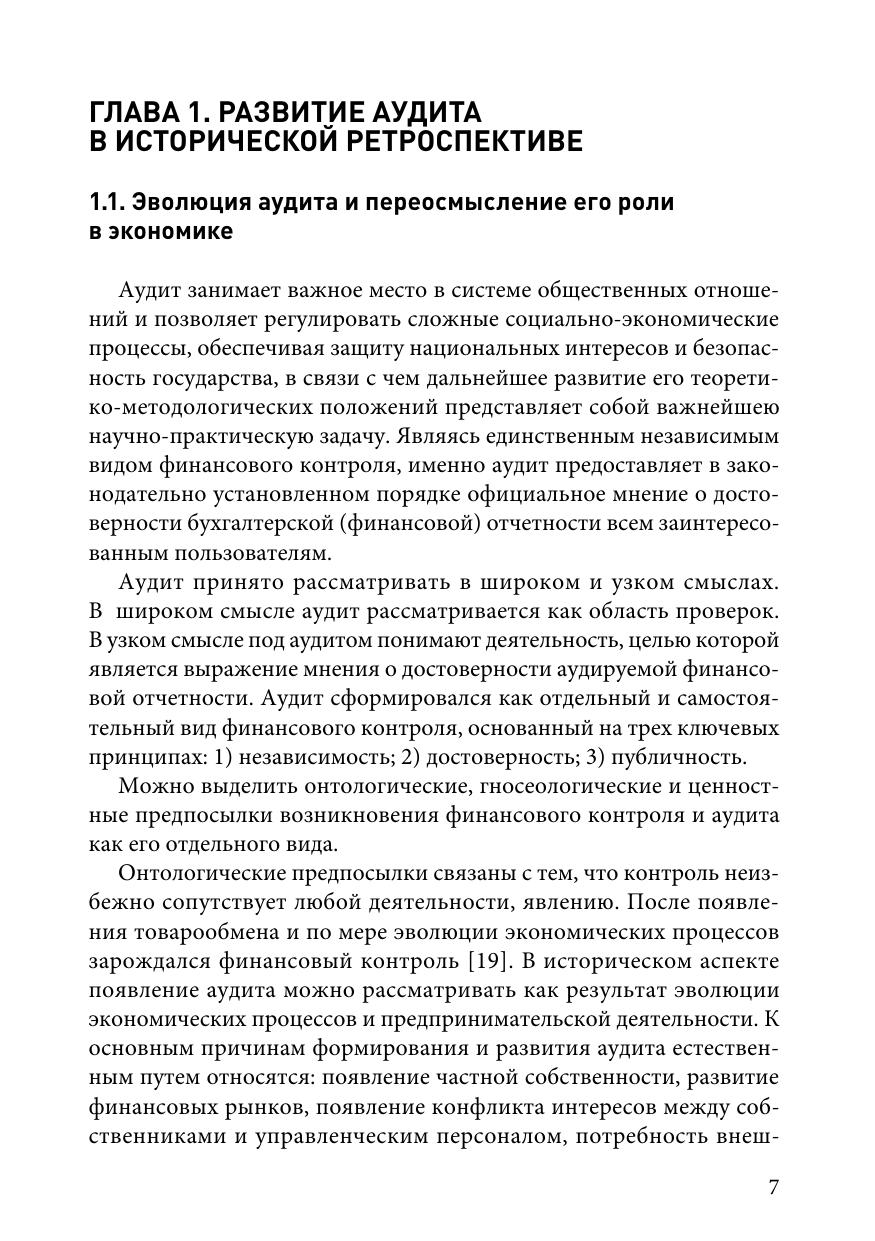 ГЛАВА 1. РАЗВИТИЕ АУДИТА В ИСТОРИЧЕСКОЙ РЕТРОСПЕКТИВЕ

1.1. Эволюция аудита и переосмысление его роли в экономике

Аудит занимает важное место в системе общественных отношений и позволяет регулировать сложные социально-экономические процессы, обеспечивая защиту национальных интересов и безопасность государства, в связи с чем дальнейшее развитие его теоретико-методологических положений представляет собой важнейшею научно-практическую задачу. Являясь единственным независимым видом финансового контроля, именно аудит предоставляет в законодательно установленном порядке официальное мнение о достоверности бухгалтерской (финансовой) отчетности всем заинтересованным пользователям.

Аудит принято рассматривать в широком и узком смыслах. В широком смысле аудит рассматривается как область проверок. В узком смысле под аудитом понимают деятельность, целью которой является выражение мнения о достоверности аудируемой финансовой отчетности. Аудит сформировался как отдельный и самостоятельный вид финансового контроля, основанный на трех ключевых принципах: 1) независимость; 2) достоверность; 3) публичность.

Можно выделить онтологические, гносеологические и ценностные предпосылки возникновения финансового контроля и аудита как его отдельного вида.

Онтологические предпосылки связаны с тем, что контроль неизбежно сопутствует любой деятельности, явлению. После появления товарообмена и по мере эволюции экономических процессов зарождался финансовый контроль [19]. В историческом аспекте появление аудита можно рассматривать как результат эволюции экономических процессов и предпринимательской деятельности. К основным причинам формирования и развития аудита естественным путем относятся: появление частной собственности, развитие финансовых рынков, появление конфликта интересов между собственниками и управленческим персоналом, потребность внеш-

7